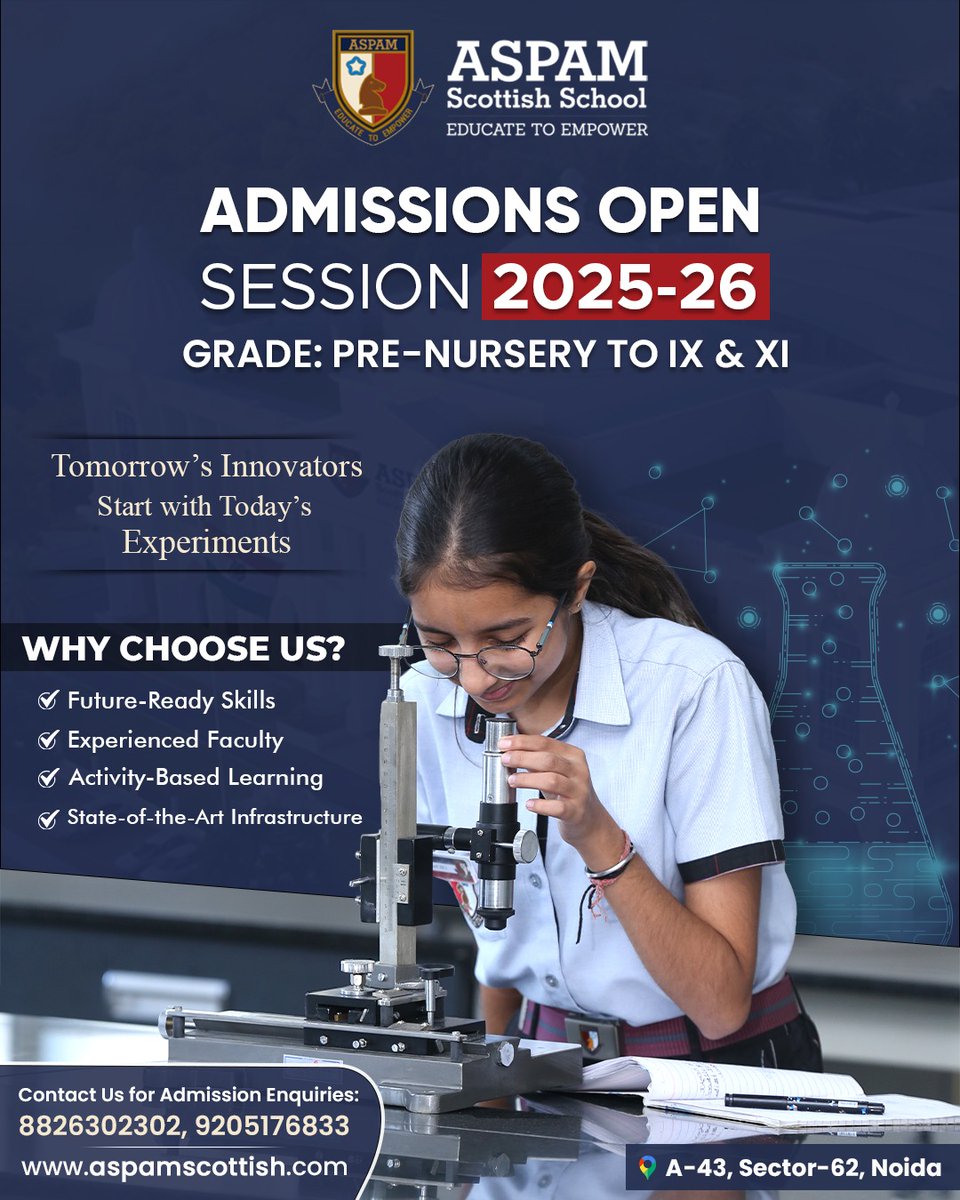 ASPAM
EDUCATE TO EMPOWER
ASPAM
Scottish School
EDUCATE TO EMPOWER

ADMISSIONS OPEN
SESSION 2025-26
GRADE: PRE-NURSERY TO IX & XI

Tomorrow's Innovators
Start with Today's
Experiments

WHY CHOOSE US?
Future-Ready Skills
Experienced Faculty
Activity-Based Learning
State-of-the-Art Infrastructure

Contact Us for Admission Enquiries:
8826302302, 9205176833
www.aspamscottish.com

A-43, Sector-62, Noida